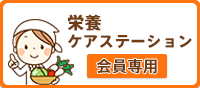 栄養
ケアステーション

会員専用